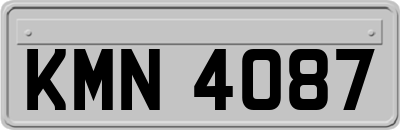 KMN 4087